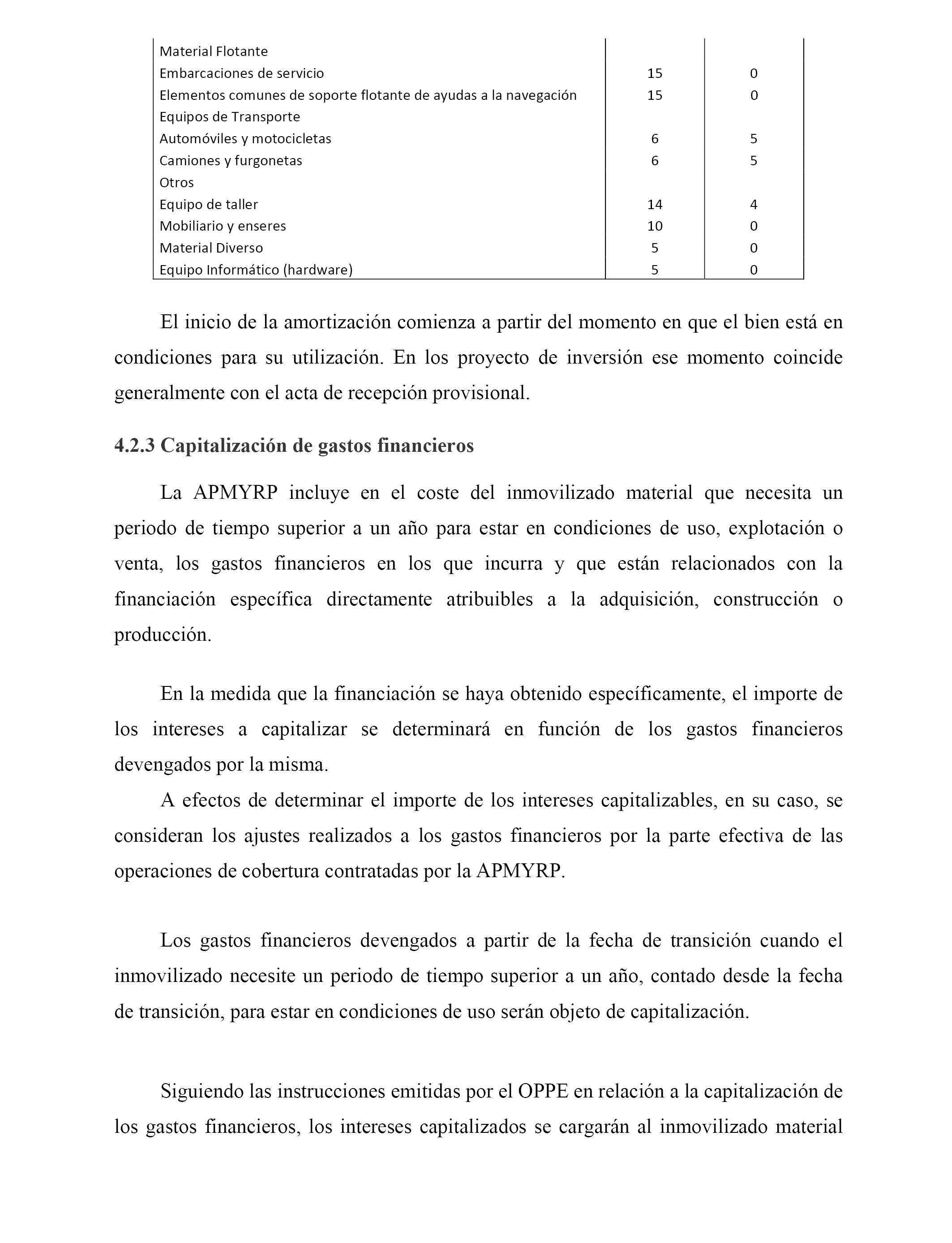 | | | |
|---|---|---|
| Material Flotante | | |
| Embarcaciones de servicio | 15 | 0 |
| Elementos comunes de soporte flotante de ayudas a la navegación | 15 | 0 |
| Equipos de Transporte | | |
| Automóviles y motocicletas | 6 | 5 |
| Camiones y furgonetas | 6 | 5 |
| Otros | | |
| Equipo de taller | 14 | 4 |
| Mobiliario y enseres | 10 | 0 |
| Material Diverso | 5 | 0 |
| Equipo Informático (hardware) | 5 | 0 |

El inicio de la amortización comienza a partir del momento en que el bien está en condiciones para su utilización. En los proyecto de inversión ese momento coincide generalmente con el acta de recepción provisional.

4.2.3 Capitalización de gastos financieros

La APMYRP incluye en el coste del inmovilizado material que necesita un periodo de tiempo superior a un año para estar en condiciones de uso, explotación o venta, los gastos financieros en los que incurra y que están relacionados con la financiación específica directamente atribuibles a la adquisición, construcción o producción.

En la medida que la financiación se haya obtenido específicamente, el importe de los intereses a capitalizar se determinará en función de los gastos financieros devengados por la misma.

A efectos de determinar el importe de los intereses capitalizables, en su caso, se consideran los ajustes realizados a los gastos financieros por la parte efectiva de las operaciones de cobertura contratadas por la APMYRP.

Los gastos financieros devengados a partir de la fecha de transición cuando el inmovilizado necesite un periodo de tiempo superior a un año, contado desde la fecha de transición, para estar en condiciones de uso serán objeto de capitalización.

Siguiendo las instrucciones emitidas por el OPPE en relación a la capitalización de los gastos financieros, los intereses capitalizados se cargarán al inmovilizado material